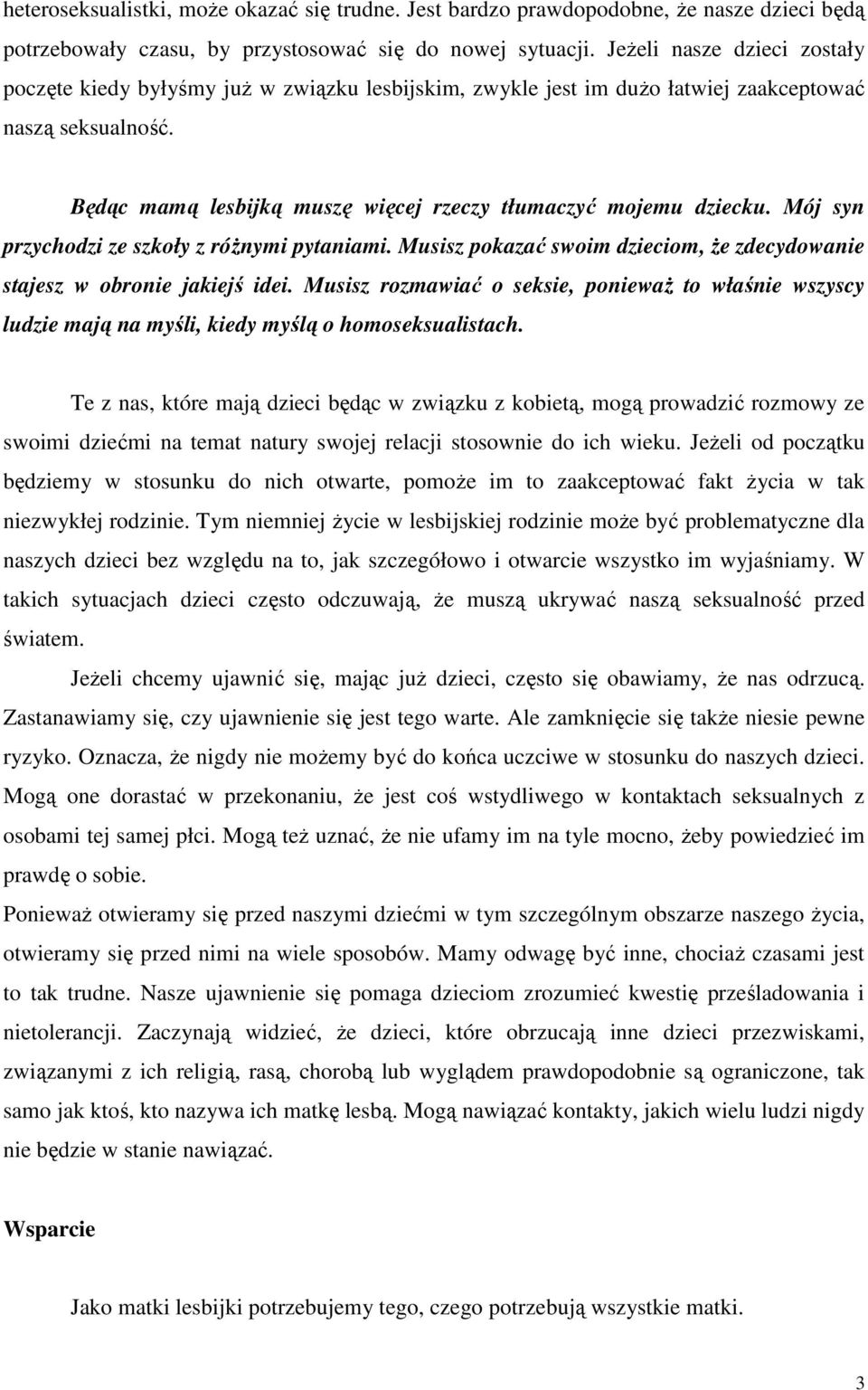 heteroseksualistki, może okazać się trudne. Jest bardzo prawdopodobne, że nasze dzieci będą potrzebowały czasu, by przystosować się do nowej sytuacji. Jeżeli nasze dzieci zostały poczęte kiedy byłyśmy już w związku lesbijskim, zwykle jest im dużo łatwiej zaakceptować naszą seksualność.

Będąc mamą lesbijką muszę więcej rzeczy tłumaczyć mojemu dziecku. Mój syn przychodzi ze szkoły z różnymi pytaniami. Musisz pokazać swoim dzieciom, że zdecydowanie stajesz w obronie jakiejś idei. Musisz rozmawiać o seksie, ponieważ to właśnie wszyscy ludzie mają na myśli, kiedy myślą o homoseksualistach.

Te z nas, które mają dzieci będąc w związku z kobietą, mogą prowadzić rozmowy ze swoimi dziećmi na temat natury swojej relacji stosownie do ich wieku. Jeżeli od początku będziemy w stosunku do nich otwarte, pomoże im to zaakceptować fakt życia w tak niezwykłej rodzinie. Tym niemniej życie w lesbijskiej rodzinie może być problematyczne dla naszych dzieci bez względu na to, jak szczegółowo i otwarcie wszystko im wyjaśniamy. W takich sytuacjach dzieci często odczuwają, że muszą ukrywać naszą seksualność przed światem.

Jeżeli chcemy ujawnić się, mając już dzieci, często się obawiamy, że nas odrzucą. Zastanawiamy się, czy ujawnienie się jest tego warte. Ale zamknięcie się także niesie pewne ryzyko. Oznacza, że nigdy nie możemy być do końca uczciwe w stosunku do naszych dzieci. Mogą one dorastać w przekonaniu, że jest coś wstydliwego w kontaktach seksualnych z osobami tej samej płci. Mogą też uznać, że nie ufamy im na tyle mocno, żeby powiedzieć im prawdę o sobie.

Ponieważ otwieramy się przed naszymi dziećmi w tym szczególnym obszarze naszego życia, otwieramy się przed nimi na wiele sposobów. Mamy odwagę być inne, chociaż czasami jest to tak trudne. Nasze ujawnienie się pomaga dzieciom zrozumieć kwestię prześladowania i nietolerancji. Zaczynają widzieć, że dzieci, które obrzucają inne dzieci przezwiskami, związanymi z ich religią, rasą, chorobą lub wyglądem prawdopodobnie są ograniczone, tak samo jak ktoś, kto nazywa ich matkę lesbą. Mogą nawiązać kontakty, jakich wielu ludzi nigdy nie będzie w stanie nawiązać.

Wsparcie

Jako matki lesbijki potrzebujemy tego, czego potrzebują wszystkie matki.

3